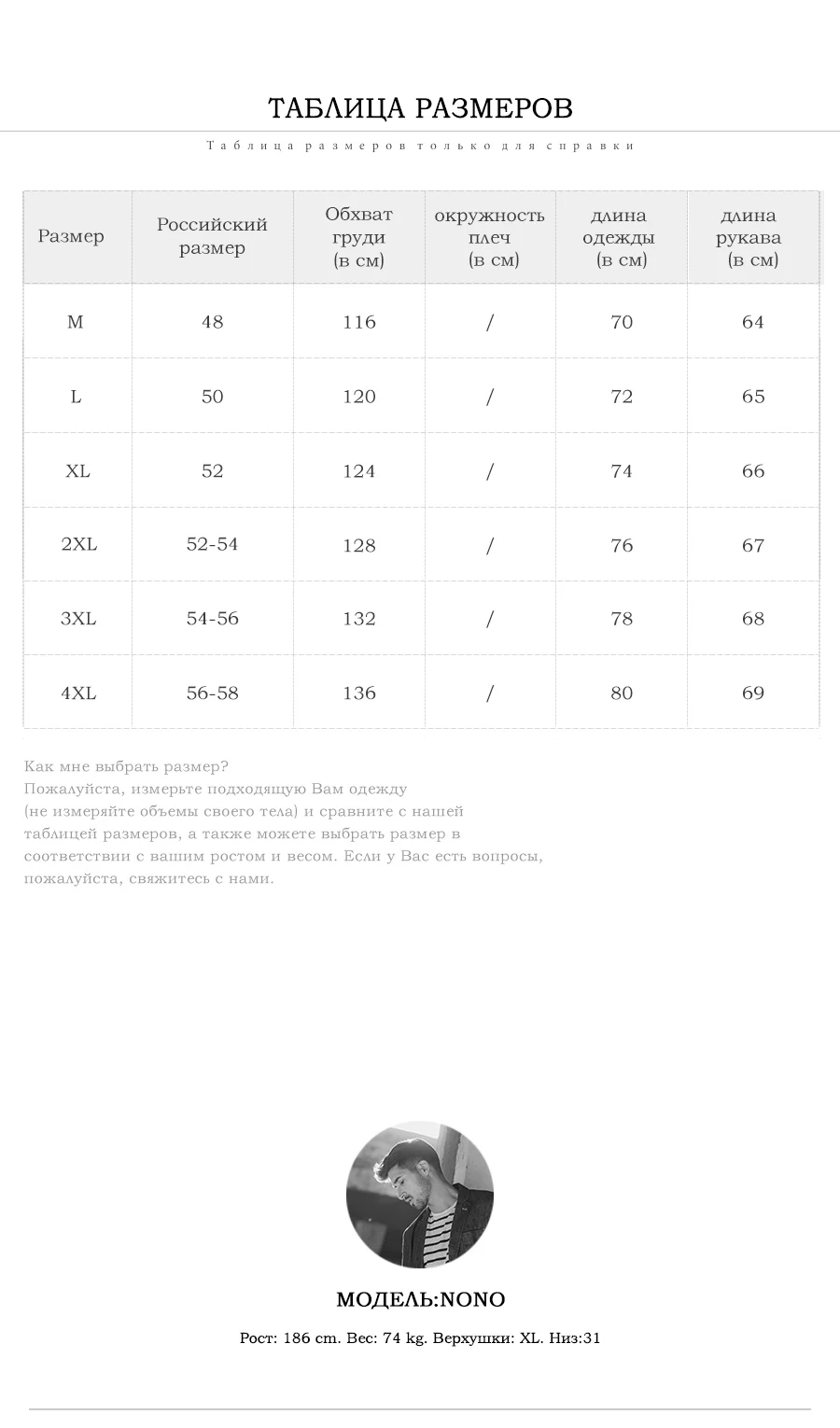 ТАБЛИЦА РАЗМЕРОВ

Таблица размеров только для справки

| Размер | Российский размер | Обхват груди (в см) | окружность плеч (в см) | длина одежды (в см) | длина рукава (в см) |
|---|---|---|---|---|---|
| M | 48 | 116 | / | 70 | 64 |
| L | 50 | 120 | / | 72 | 65 |
| XL | 52 | 124 | / | 74 | 66 |
| 2XL | 52-54 | 128 | / | 76 | 67 |
| 3XL | 54-56 | 132 | / | 78 | 68 |
| 4XL | 56-58 | 136 | / | 80 | 69 |

Как мне выбрать размер?
Пожалуйста, измерьте подходящую Вам одежду (не измеряйте объемы своего тела) и сравните с нашей таблицей размеров, а также можете выбрать размер в соответствии с вашим ростом и весом. Если у Вас есть вопросы, пожалуйста, свяжитесь с нами.

МОДЕЛЬ:NONO

Рост: 186 cm. Вес: 74 kg. Верхушки: XL. Низ:31